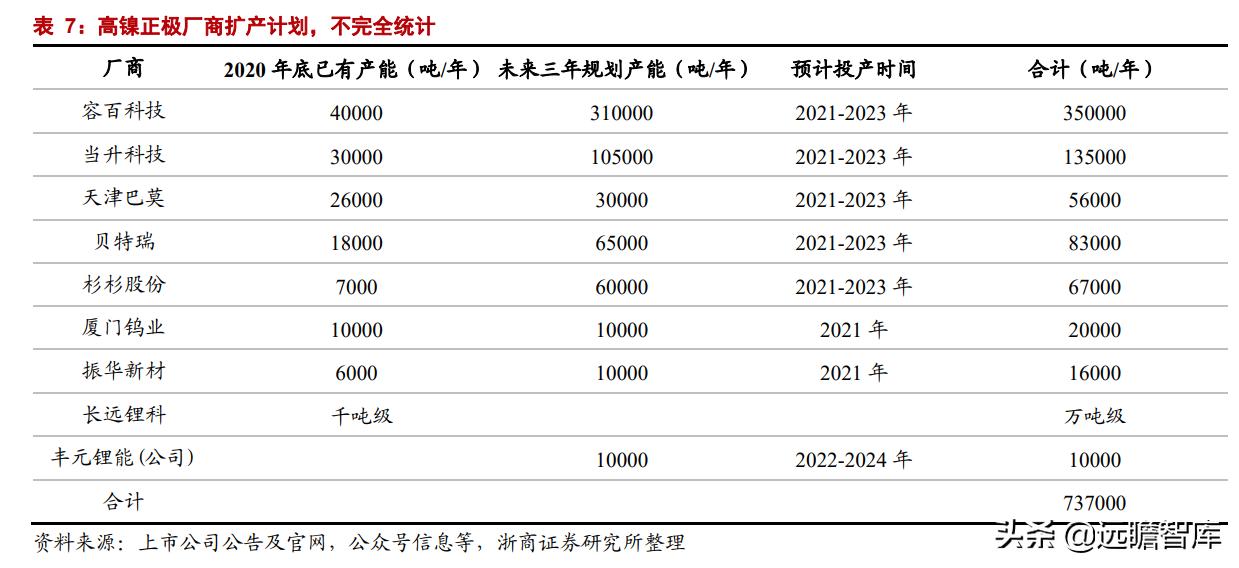 表 7：高镍正极厂商扩产计划，不完全统计

| 厂商 | 2020 年底已有产能（吨/年） | 未来三年规划产能（吨/年） | 预计投产时间 | 合计（吨/年） |
|---|---|---|---|---|
| 容百科技 | 40000 | 310000 | 2021-2023 年 | 350000 |
| 当升科技 | 30000 | 105000 | 2021-2023 年 | 135000 |
| 天津巴莫 | 26000 | 30000 | 2021-2023 年 | 56000 |
| 贝特瑞 | 18000 | 65000 | 2021-2023 年 | 83000 |
| 杉杉股份 | 7000 | 60000 | 2021-2023 年 | 67000 |
| 厦门钨业 | 10000 | 10000 | 2021 年 | 20000 |
| 振华新材 | 6000 | 10000 | 2021 年 | 16000 |
| 长远锂科 | 千吨级 | | | 万吨级 |
| 丰元锂能(公司) | | 10000 | 2022-2024 年 | 10000 |
| 合计 | | | | 737000 |

资料来源：上市公司公告及官网，公众号信息等，浙商证券研究所整理

头条 @远瞻智库